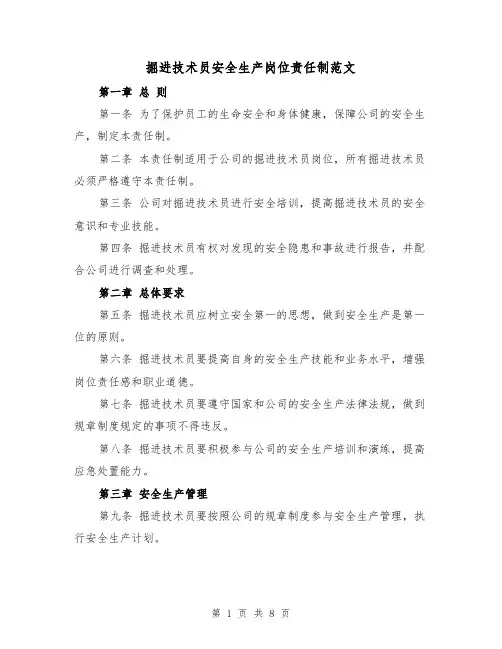 掘进技术员安全生产岗位责任制范文

第一章 总 则

第一条 为了保护员工的生命安全和身体健康，保障公司的安全生产，制定本责任制。

第二条 本责任制适用于公司的掘进技术员岗位，所有掘进技术员必须严格遵守本责任制。

第三条 公司对掘进技术员进行安全培训，提高掘进技术员的安全意识和专业技能。

第四条 掘进技术员有权对发现的安全隐患和事故进行报告，并配合公司进行调查和处理。

第二章 总体要求

第五条 掘进技术员应树立安全第一的思想，做到安全生产是第一位的原则。

第六条 掘进技术员要提高自身的安全生产技能和业务水平，增强岗位责任感和职业道德。

第七条 掘进技术员要遵守国家和公司的安全生产法律法规，做到规章制度规定的事项不得违反。

第八条 掘进技术员要积极参与公司的安全生产培训和演练，提高应急处置能力。

第三章 安全生产管理

第九条 掘进技术员要按照公司的规章制度参与安全生产管理，执行安全生产计划。

第 1 页 共 8 页